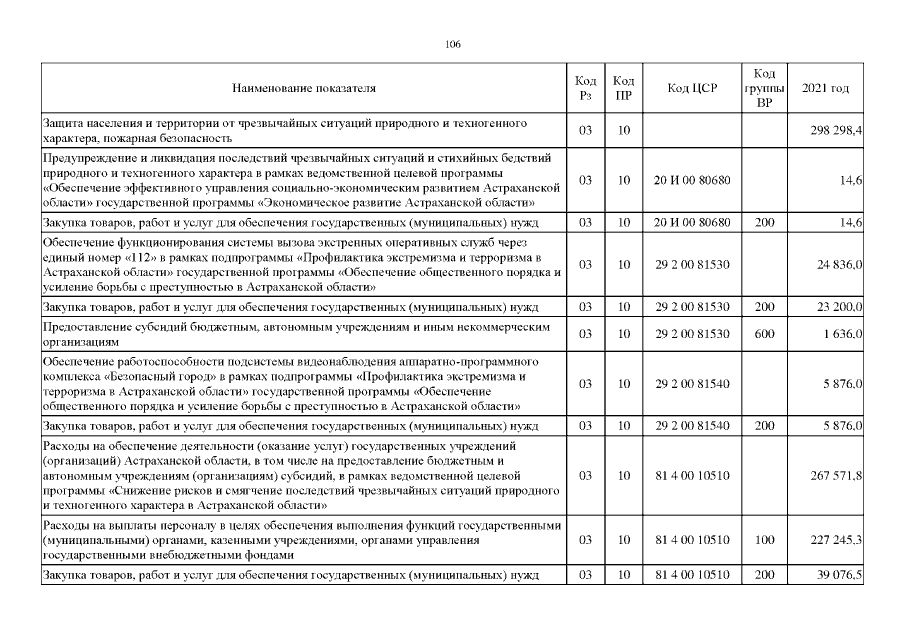 106

| Наименование показателя | Код Рз | Код ПР | Код ЦСР | Код группы ВР | 2021 год |
|---|---|---|---|---|---|
| Защита населения и территории от чрезвычайных ситуаций природного и техногенного характера, пожарная безопасность | 03 | 10 | | | 298 298,4 |
| Предупреждение и ликвидация последствий чрезвычайных ситуаций и стихийных бедствий природного и техногенного характера в рамках ведомственной целевой программы «Обеспечение эффективного управления социально-экономическим развитием Астраханской области» государственной программы «Экономическое развитие Астраханской области» | 03 | 10 | 20 И 00 80680 | | 14,6 |
| Закупка товаров, работ и услуг для обеспечения государственных (муниципальных) нужд | 03 | 10 | 20 И 00 80680 | 200 | 14,6 |
| Обеспечение функционирования системы вызова экстренных оперативных служб через единый номер «112» в рамках подпрограммы «Профилактика экстремизма и терроризма в Астраханской области» государственной программы «Обеспечение общественного порядка и усиление борьбы с преступностью в Астраханской области» | 03 | 10 | 29 2 00 81530 | | 24 836,0 |
| Закупка товаров, работ и услуг для обеспечения государственных (муниципальных) нужд | 03 | 10 | 29 2 00 81530 | 200 | 23 200,0 |
| Предоставление субсидий бюджетным, автономным учреждениям и иным некоммерческим организациям | 03 | 10 | 29 2 00 81530 | 600 | 1 636,0 |
| Обеспечение работоспособности подсистемы видеонаблюдения аппаратно-программного комплекса «Безопасный город» в рамках подпрограммы «Профилактика экстремизма и терроризма в Астраханской области» государственной программы «Обеспечение общественного порядка и усиление борьбы с преступностью в Астраханской области» | 03 | 10 | 29 2 00 81540 | | 5 876,0 |
| Закупка товаров, работ и услуг для обеспечения государственных (муниципальных) нужд | 03 | 10 | 29 2 00 81540 | 200 | 5 876,0 |
| Расходы на обеспечение деятельности (оказание услуг) государственных учреждений (организаций) Астраханской области, в том числе на предоставление бюджетным и автономным учреждениям (организациям) субсидий, в рамках ведомственной целевой программы «Снижение рисков и смягчение последствий чрезвычайных ситуаций природного и техногенного характера в Астраханской области» | 03 | 10 | 81 4 00 10510 | | 267 571,8 |
| Расходы на выплаты персоналу в целях обеспечения выполнения функций государственными (муниципальными) органами, казенными учреждениями, органами управления государственными внебюджетными фондами | 03 | 10 | 81 4 00 10510 | 100 | 227 245,3 |
| Закупка товаров, работ и услуг для обеспечения государственных (муниципальных) нужд | 03 | 10 | 81 4 00 10510 | 200 | 39 076,5 |